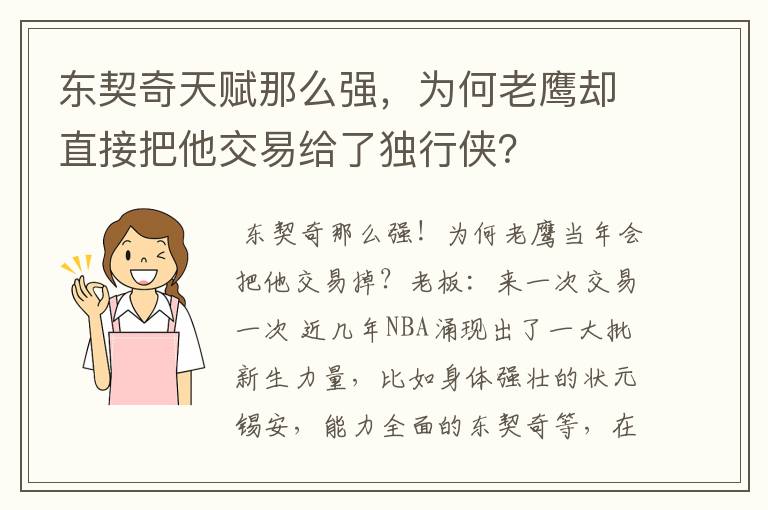 东契奇天赋那么强，为何老鹰却直接把他交易给了独行侠？

东契奇那么强！为何老鹰当年会把他交易掉？老板：来一次交易一次 近几年NBA涌现出了一大批新生力量，比如身体强壮的状元锡安，能力全面的东契奇等，在